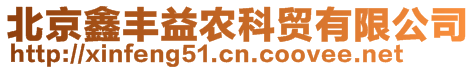 北京鑫丰益农科贸有限公司
http://xinfeng51.cn.coovee.net